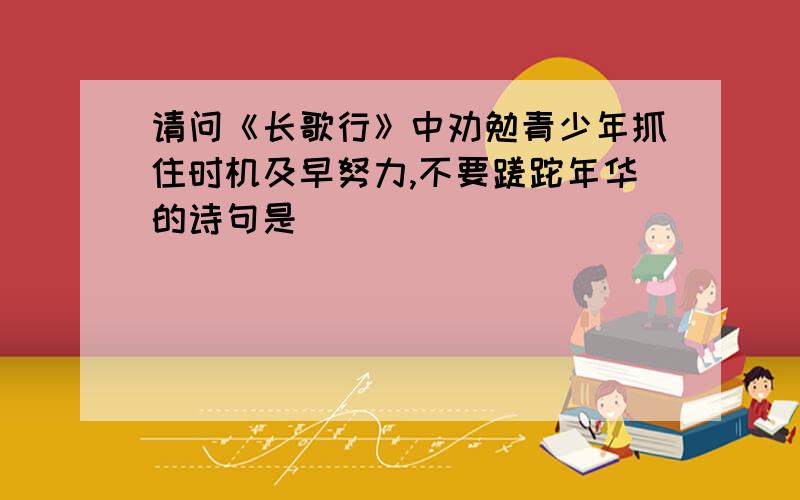 请问《长歌行》中劝勉青少年抓住时机及早努力,不要蹉跎年华的诗句是